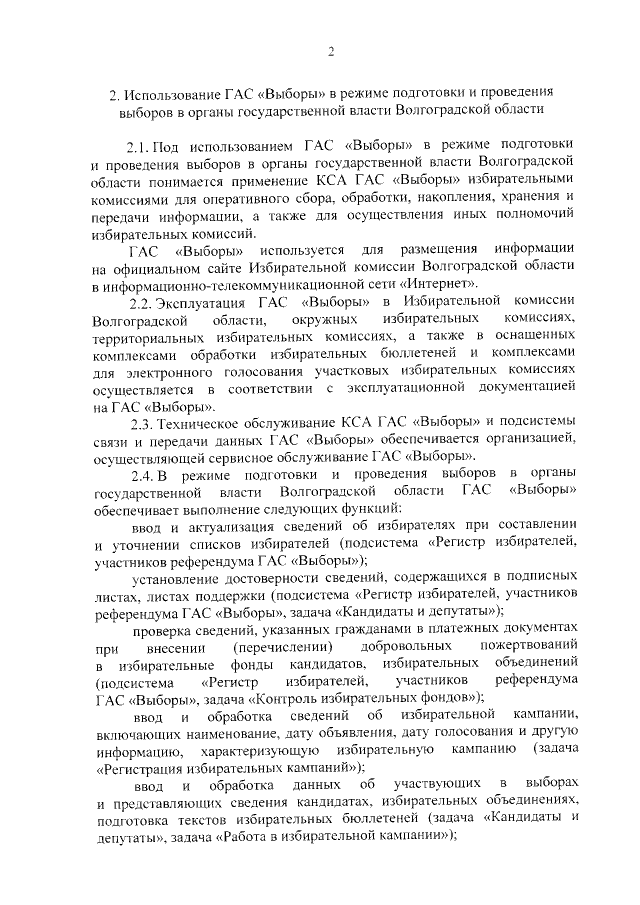 2

2. Использование ГАС «Выборы» в режиме подготовки и проведения выборов в органы государственной власти Волгоградской области

2.1. Под использованием ГАС «Выборы» в режиме подготовки и проведения выборов в органы государственной власти Волгоградской области понимается применение КСА ГАС «Выборы» избирательными комиссиями для оперативного сбора, обработки, накопления, хранения и передачи информации, а также для осуществления иных полномочий избирательных комиссий.

ГАС «Выборы» используется для размещения информации на официальном сайте Избирательной комиссии Волгоградской области в информационно-телекоммуникационной сети «Интернет».

2.2. Эксплуатация ГАС «Выборы» в Избирательной комиссии Волгоградской области, окружных избирательных комиссиях, территориальных избирательных комиссиях, а также в оснащенных комплексами обработки избирательных бюллетеней и комплексами для электронного голосования участковых избирательных комиссиях осуществляется в соответствии с эксплуатационной документацией на ГАС «Выборы».

2.3. Техническое обслуживание КСА ГАС «Выборы» и подсистемы связи и передачи данных ГАС «Выборы» обеспечивается организацией, осуществляющей сервисное обслуживание ГАС «Выборы».

2.4. В режиме подготовки и проведения выборов в органы государственной власти Волгоградской области ГАС «Выборы» обеспечивает выполнение следующих функций:

ввод и актуализация сведений об избирателях при составлении и уточнении списков избирателей (подсистема «Регистр избирателей, участников референдума ГАС «Выборы»);

установление достоверности сведений, содержащихся в подписных листах, листах поддержки (подсистема «Регистр избирателей, участников референдума ГАС «Выборы», задача «Кандидаты и депутаты»);

проверка сведений, указанных гражданами в платежных документах при внесении (перечислении) добровольных пожертвований в избирательные фонды кандидатов, избирательных объединений (подсистема «Регистр избирателей, участников референдума ГАС «Выборы», задача «Контроль избирательных фондов»);

ввод и обработка сведений об избирательной кампании, включающих наименование, дату объявления, дату голосования и другую информацию, характеризующую избирательную кампанию (задача «Регистрация избирательных кампаний»);

ввод и обработка данных об участвующих в выборах и представляющих сведения кандидатах, избирательных объединениях, подготовка текстов избирательных бюллетеней (задача «Кандидаты и депутаты», задача «Работа в избирательной кампании»);